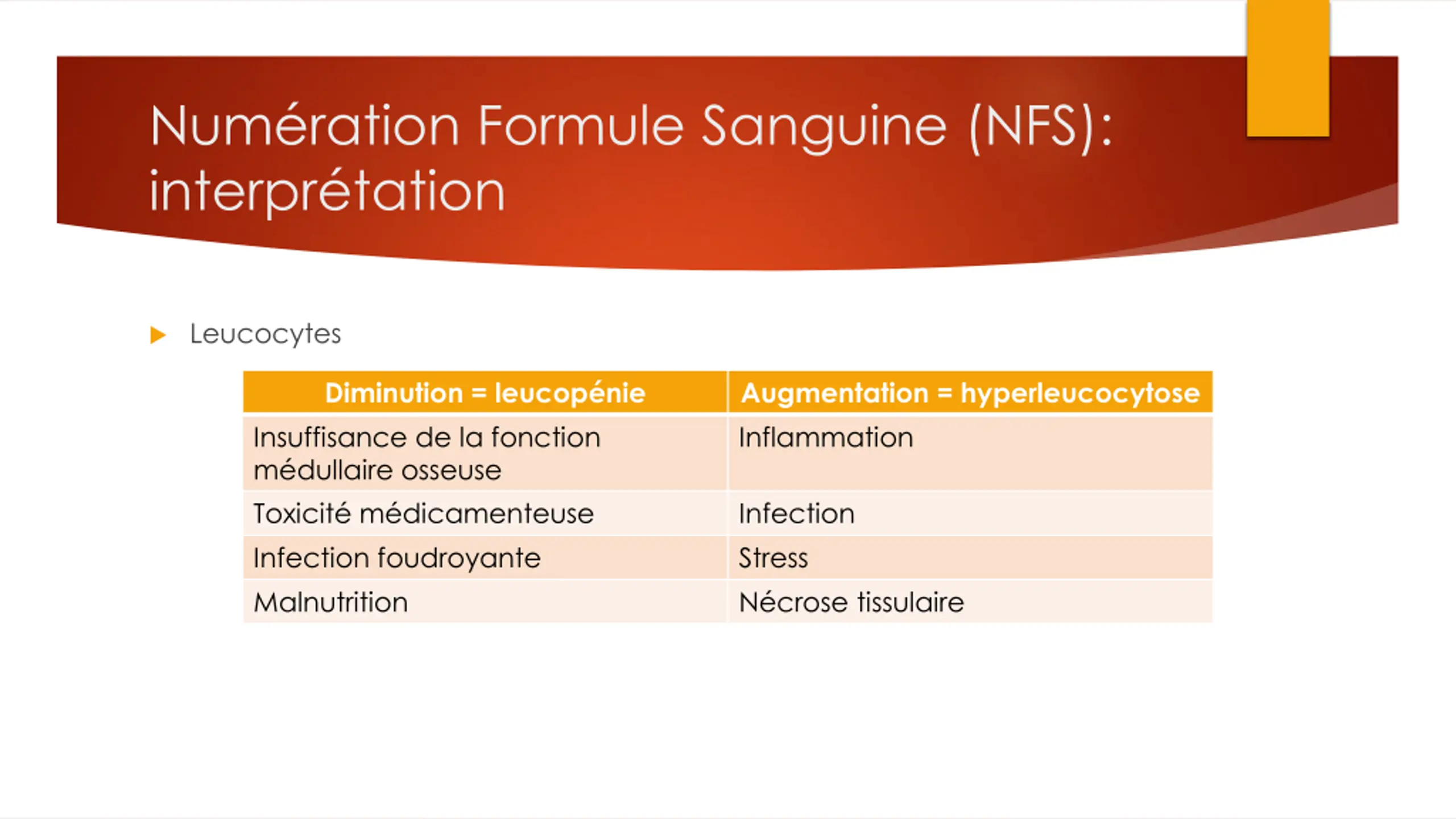 Numération Formule Sanguine (NFS): interprétation

Leucocytes

| Diminution = leucopénie | Augmentation = hyperleucocytose |
|---|---|
| Insuffisance de la fonction médullaire osseuse | Inflammation |
| Toxicité médicamenteuse | Infection |
| Infection foudroyante | Stress |
| Malnutrition | Nécrose tissulaire |